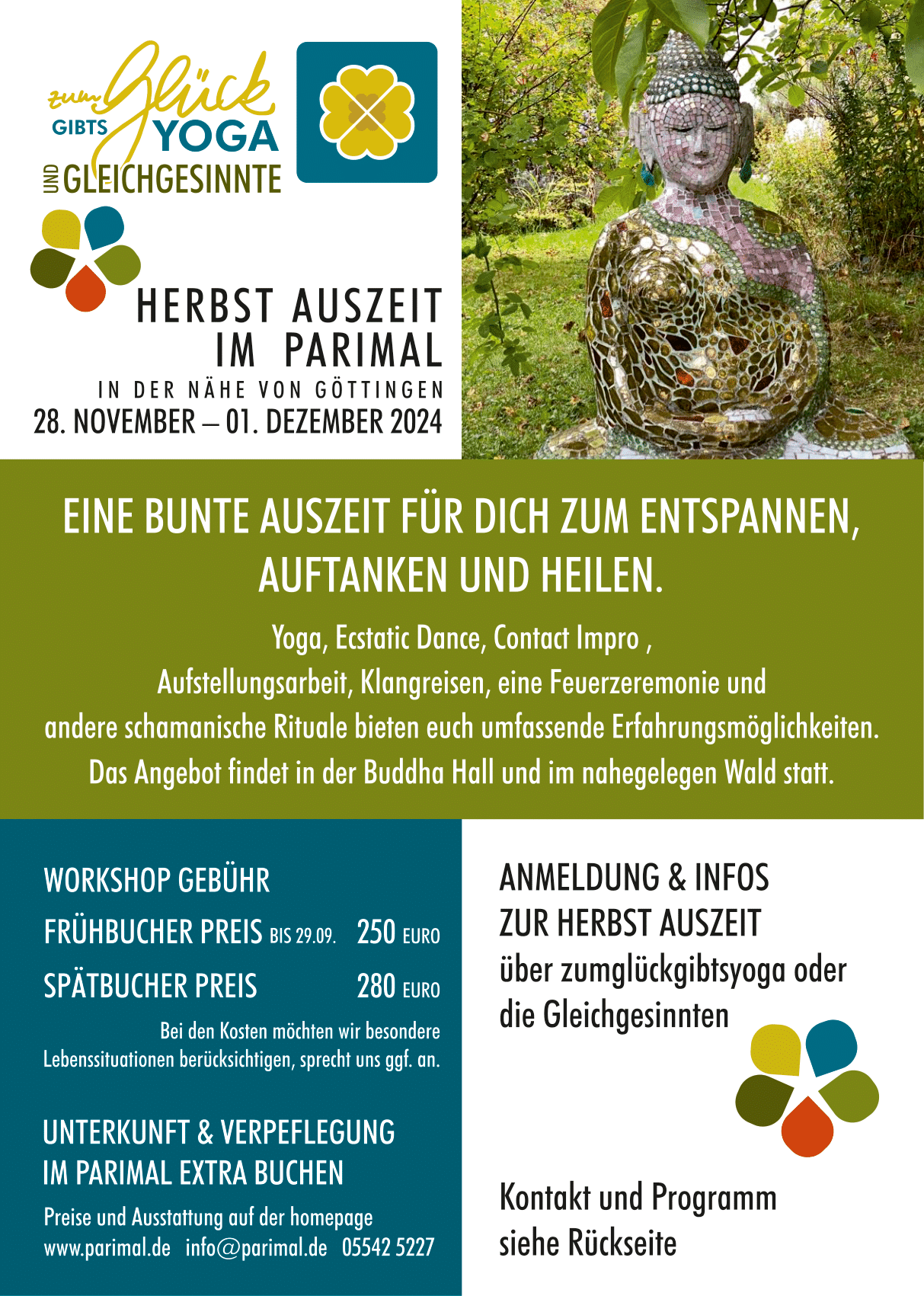 zum Glück GIBTS YOGA

UND GLEICHGESINNTE

HERBST AUSZEIT
IM PARIMAL

IN DER NÄHE VON GÖTTINGEN
28. NOVEMBER – 01. DEZEMBER 2024

EINE BUNTE AUSZEIT FÜR DICH ZUM ENTSPANNEN, AUFTANKEN UND HEILEN.

Yoga, Ecstatic Dance, Contact Impro , Aufstellungsarbeit, Klangreisen, eine Feuerzeremonie und andere schamanische Rituale bieten euch umfassende Erfahrungsmöglichkeiten. Das Angebot findet in der Buddha Hall und im nahegelegen Wald statt.

WORKSHOP GEBÜHR
FRÜHBUCHER PREIS BIS 29.09. 250 EURO
SPÄTBUCHER PREIS 280 EURO

Bei den Kosten möchten wir besondere Lebenssituationen berücksichtigen, sprecht uns ggf. an.

UNTERKUNFT & VERPEFLEGUNG
IM PARIMAL EXTRA BUCHEN

Preise und Ausstattung auf der homepage
www.parimal.de info@parimal.de 05542 5227

ANMELDUNG & INFOS
ZUR HERBST AUSZEIT
über zumglückgibtsyoga oder
die Gleichgesinnten

Kontakt und Programm
siehe Rückseite